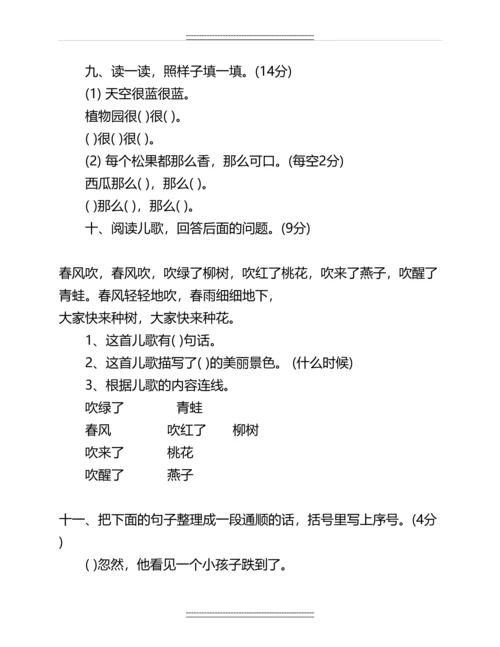 九、读一读，照样子填一填。(14分)

(1) 天空很蓝很蓝。

植物园很( )很( )。

( )很( )很( )。

(2) 每个松果都那么香，那么可口。(每空2分)

西瓜那么( )，那么( )。

( )那么( )，那么( )。

十、阅读儿歌，回答后面的问题。(9分)

春风吹，春风吹，吹绿了柳树，吹红了桃花，吹来了燕子，吹醒了青蛙。春风轻轻地吹，春雨细细地下，

大家快来种树，大家快来种花。

1、这首儿歌有( )句话。

2、这首儿歌描写了( )的美丽景色。 (什么时候)

3、根据儿歌的内容连线。

吹绿了 青蛙

春风 吹红了 柳树

吹来了 桃花

吹醒了 燕子

十一、把下面的句子整理成一段通顺的话，括号里写上序号。(4分)

( )忽然，他看见一个小孩子跌到了。